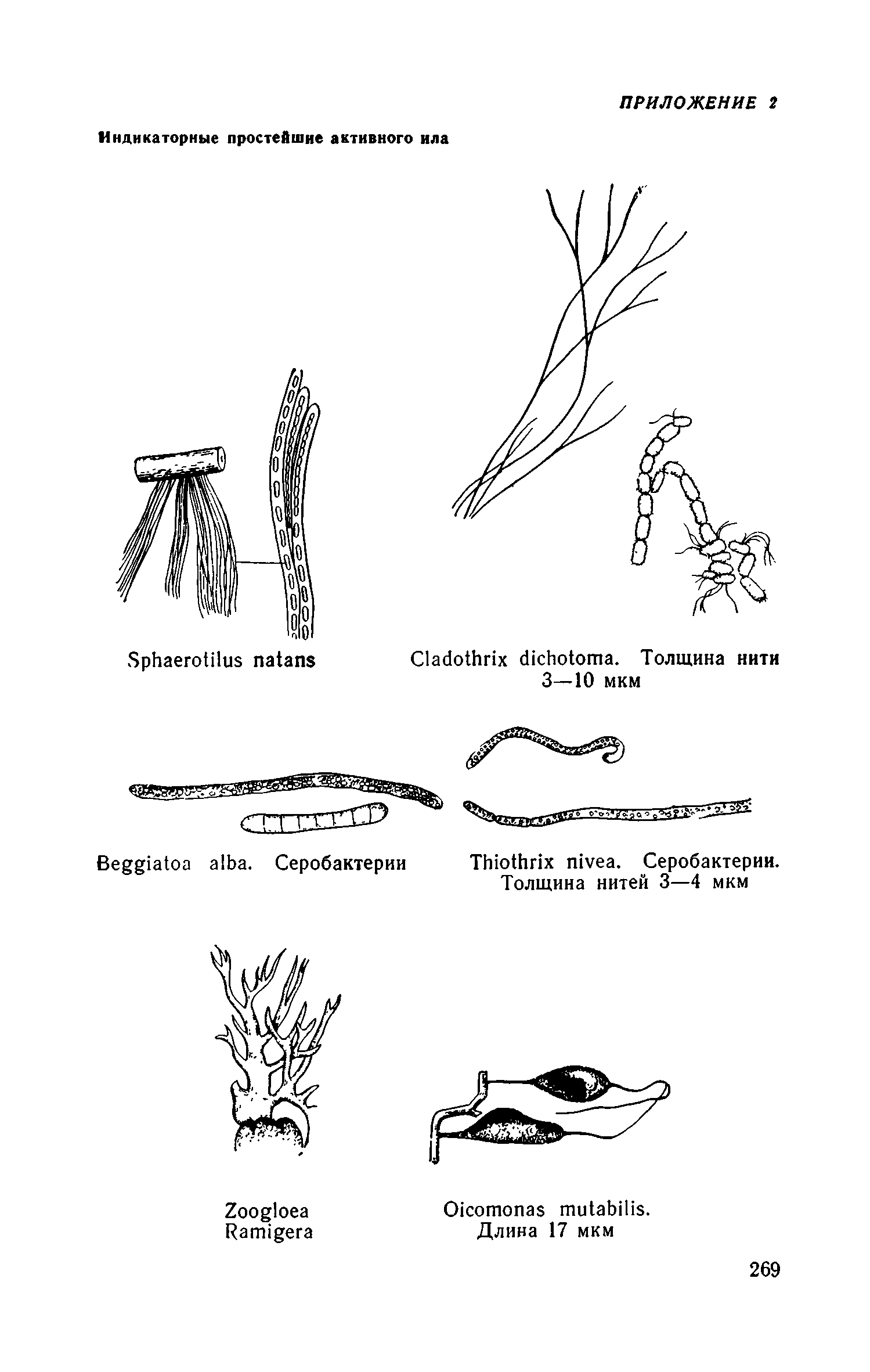 ПРИЛОЖЕНИЕ 2

Индикаторные простейшие активного ила

Sphaerotilus natans

Cladothrix dichotoma. Толщина нити 3—10 мкм

Beggiatoa alba. Серобактерии

Thiothrix nivea. Серобактерии. Толщина нитей 3—4 мкм

Zoogloea Ramigera

Oicomonas mutabilis. Длина 17 мкм

269